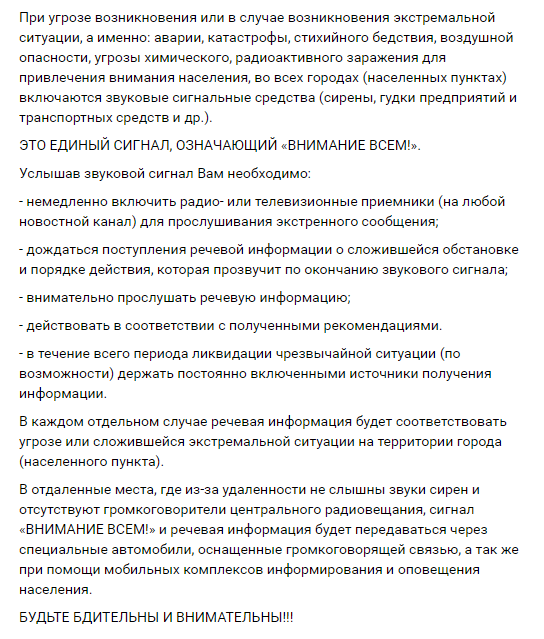 При угрозе возникновения или в случае возникновения экстремальной ситуации, а именно: аварии, катастрофы, стихийного бедствия, воздушной опасности, угрозы химического, радиоактивного заражения для привлечения внимания населения, во всех городах (населенных пунктах) включаются звуковые сигнальные средства (сирены, гудки предприятий и транспортных средств и др.).

ЭТО ЕДИНЫЙ СИГНАЛ, ОЗНАЧАЮЩИЙ «ВНИМАНИЕ ВСЕМ!».

Услышав звуковой сигнал Вам необходимо:

- немедленно включить радио- или телевизионные приемники (на любой новостной канал) для прослушивания экстренного сообщения;

- дождаться поступления речевой информации о сложившейся обстановке и порядке действия, которая прозвучит по окончанию звукового сигнала;

- внимательно прослушать речевую информацию;

- действовать в соответствии с полученными рекомендациями.

- в течение всего периода ликвидации чрезвычайной ситуации (по возможности) держать постоянно включенными источники получения информации.

В каждом отдельном случае речевая информация будет соответствовать угрозе или сложившейся экстремальной ситуации на территории города (населенного пункта).

В отдаленные места, где из-за удаленности не слышны звуки сирен и отсутствуют громкоговорители центрального радиовещания, сигнал «ВНИМАНИЕ ВСЕМ!» и речевая информация будет передаваться через специальные автомобили, оснащенные громкоговорящей связью, а так же при помощи мобильных комплексов информирования и оповещения населения.

БУДЬТЕ БДИТЕЛЬНЫ И ВНИМАТЕЛЬНЫ!!!